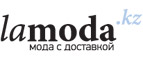 lamoda.kz
мода с доставкой